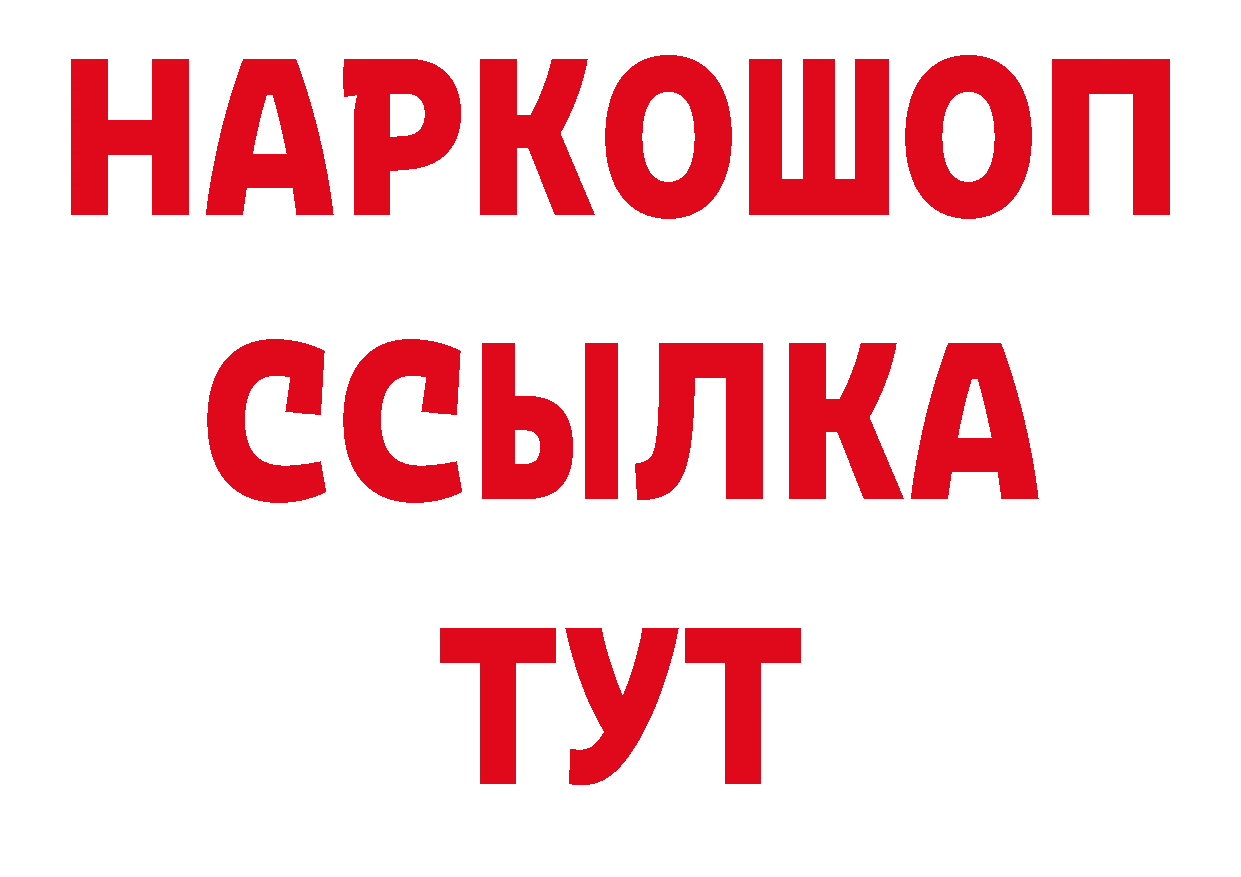 НАРКОШОП
ССЫЛКА
ТУТ